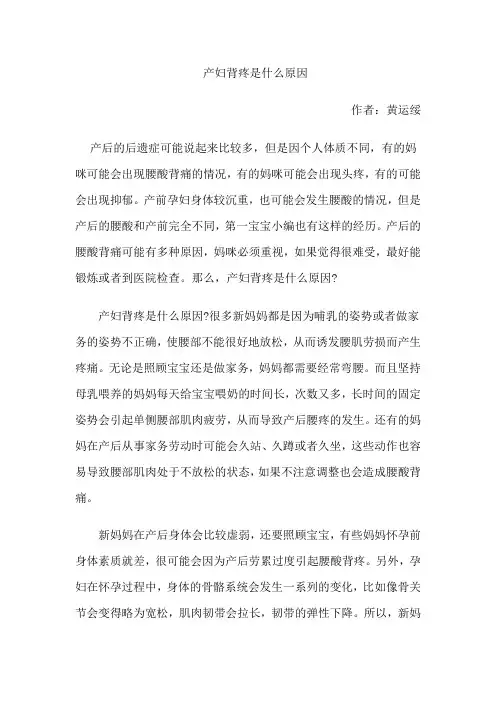 产妇背疼是什么原因

作者：黄运绥

产后的后遗症可能说起来比较多，但是因个人体质不同，有的妈咪可能会出现腰酸背痛的情况，有的妈咪可能会出现头疼，有的可能会出现抑郁。产前孕妇身体较沉重，也可能会发生腰酸的情况，但是产后的腰酸和产前完全不同，第一宝宝小编也有这样的经历。产后的腰酸背痛可能有多种原因，妈咪必须重视，如果觉得很难受，最好能锻炼或者到医院检查。那么，产妇背疼是什么原因?

产妇背疼是什么原因?很多新妈妈都是因为哺乳的姿势或者做家务的姿势不正确，使腰部不能很好地放松，从而诱发腰肌劳损而产生疼痛。无论是照顾宝宝还是做家务，妈妈都需要经常弯腰。而且坚持母乳喂养的妈妈每天给宝宝喂奶的时间长，次数又多，长时间的固定姿势会引起单侧腰部肌肉疲劳，从而导致产后腰疼的发生。还有的妈妈在产后从事家务劳动时可能会久站、久蹲或者久坐，这些动作也容易导致腰部肌肉处于不放松的状态，如果不注意调整也会造成腰酸背痛。

新妈妈在产后身体会比较虚弱，还要照顾宝宝，有些妈妈怀孕前身体素质就差，很可能会因为产后劳累过度引起腰酸背疼。另外，孕妇在怀孕过程中，身体的骨骼系统会发生一系列的变化，比如像骨关节会变得略为宽松，肌肉韧带会拉长，韧带的弹性下降。所以，新妈